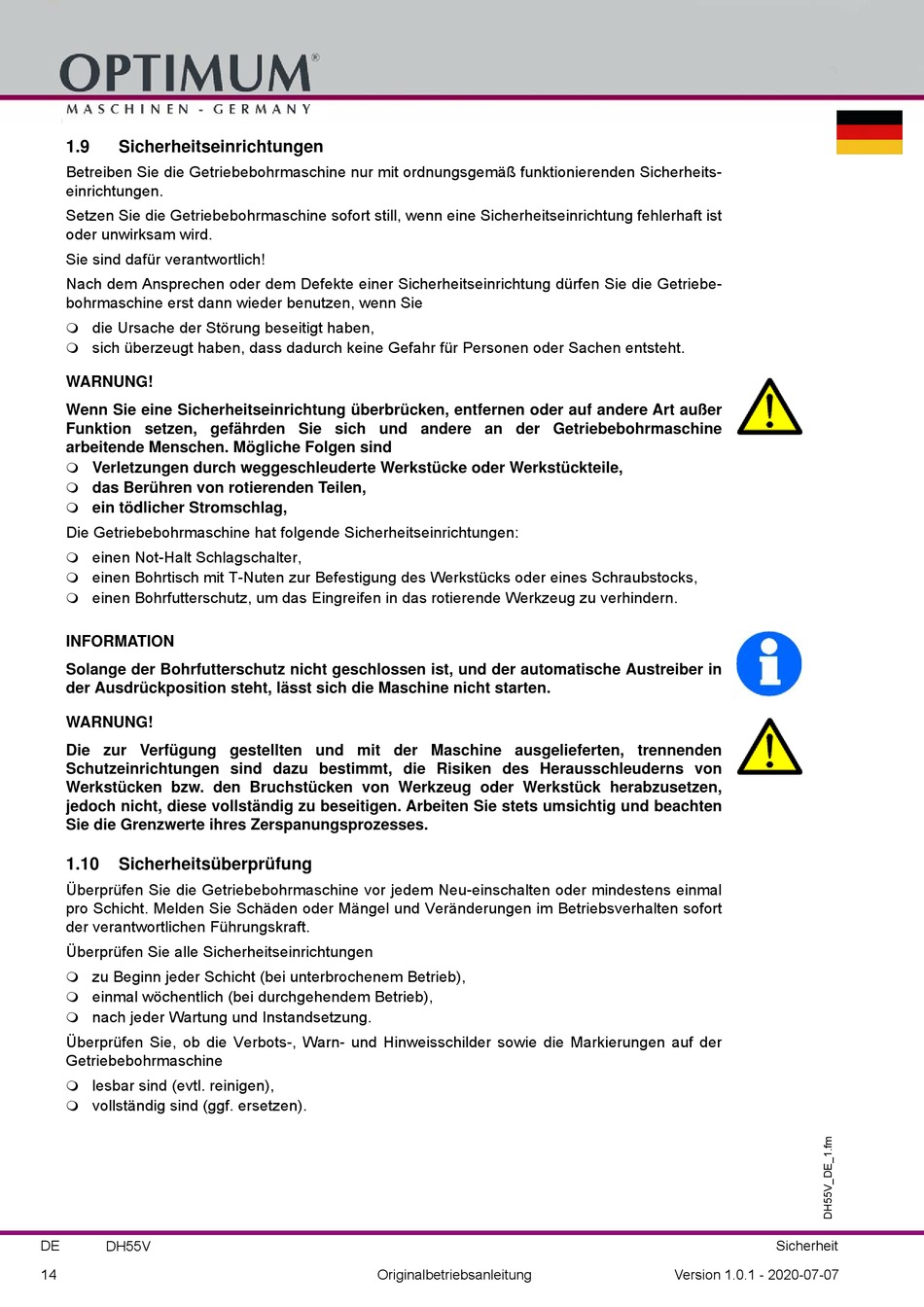 OPTIMUM®
MASCHINEN - GERMANY

1.9 Sicherheitseinrichtungen

Betreiben Sie die Getriebebohrmaschine nur mit ordnungsgemäß funktionierenden Sicherheitseinrichtungen.

Setzen Sie die Getriebebohrmaschine sofort still, wenn eine Sicherheitseinrichtung fehlerhaft ist oder unwirksam wird.

Sie sind dafür verantwortlich!

Nach dem Ansprechen oder dem Defekte einer Sicherheitseinrichtung dürfen Sie die Getriebebohrmaschine erst dann wieder benutzen, wenn Sie

❍ die Ursache der Störung beseitigt haben,
❍ sich überzeugt haben, dass dadurch keine Gefahr für Personen oder Sachen entsteht.

WARNUNG!

Wenn Sie eine Sicherheitseinrichtung überbrücken, entfernen oder auf andere Art außer Funktion setzen, gefährden Sie sich und andere an der Getriebebohrmaschine arbeitende Menschen. Mögliche Folgen sind

❍ Verletzungen durch weggeschleuderte Werkstücke oder Werkstückteile,
❍ das Berühren von rotierenden Teilen,
❍ ein tödlicher Stromschlag,

Die Getriebebohrmaschine hat folgende Sicherheitseinrichtungen:

❍ einen Not-Halt Schlagschalter,
❍ einen Bohrtisch mit T-Nuten zur Befestigung des Werkstücks oder eines Schraubstocks,
❍ einen Bohrfutterschutz, um das Eingreifen in das rotierende Werkzeug zu verhindern.

INFORMATION

Solange der Bohrfutterschutz nicht geschlossen ist, und der automatische Austreiber in der Ausdrückposition steht, lässt sich die Maschine nicht starten.

WARNUNG!

Die zur Verfügung gestellten und mit der Maschine ausgelieferten, trennenden Schutzeinrichtungen sind dazu bestimmt, die Risiken des Herausschleuderns von Werkstücken bzw. den Bruchstücken von Werkzeug oder Werkstück herabzusetzen, jedoch nicht, diese vollständig zu beseitigen. Arbeiten Sie stets umsichtig und beachten Sie die Grenzwerte ihres Zerspanungsprozesses.

1.10 Sicherheitsüberprüfung

Überprüfen Sie die Getriebebohrmaschine vor jedem Neu-einschalten oder mindestens einmal pro Schicht. Melden Sie Schäden oder Mängel und Veränderungen im Betriebsverhalten sofort der verantwortlichen Führungskraft.

Überprüfen Sie alle Sicherheitseinrichtungen

❍ zu Beginn jeder Schicht (bei unterbrochenem Betrieb),
❍ einmal wöchentlich (bei durchgehendem Betrieb),
❍ nach jeder Wartung und Instandsetzung.

Überprüfen Sie, ob die Verbots-, Warn- und Hinweisschilder sowie die Markierungen auf der Getriebebohrmaschine

❍ lesbar sind (evtl. reinigen),
❍ vollständig sind (ggf. ersetzen).

DH55V_DE_1.fm

DE DH55V Sicherheit
14 Originalbetriebsanleitung Version 1.0.1 - 2020-07-07